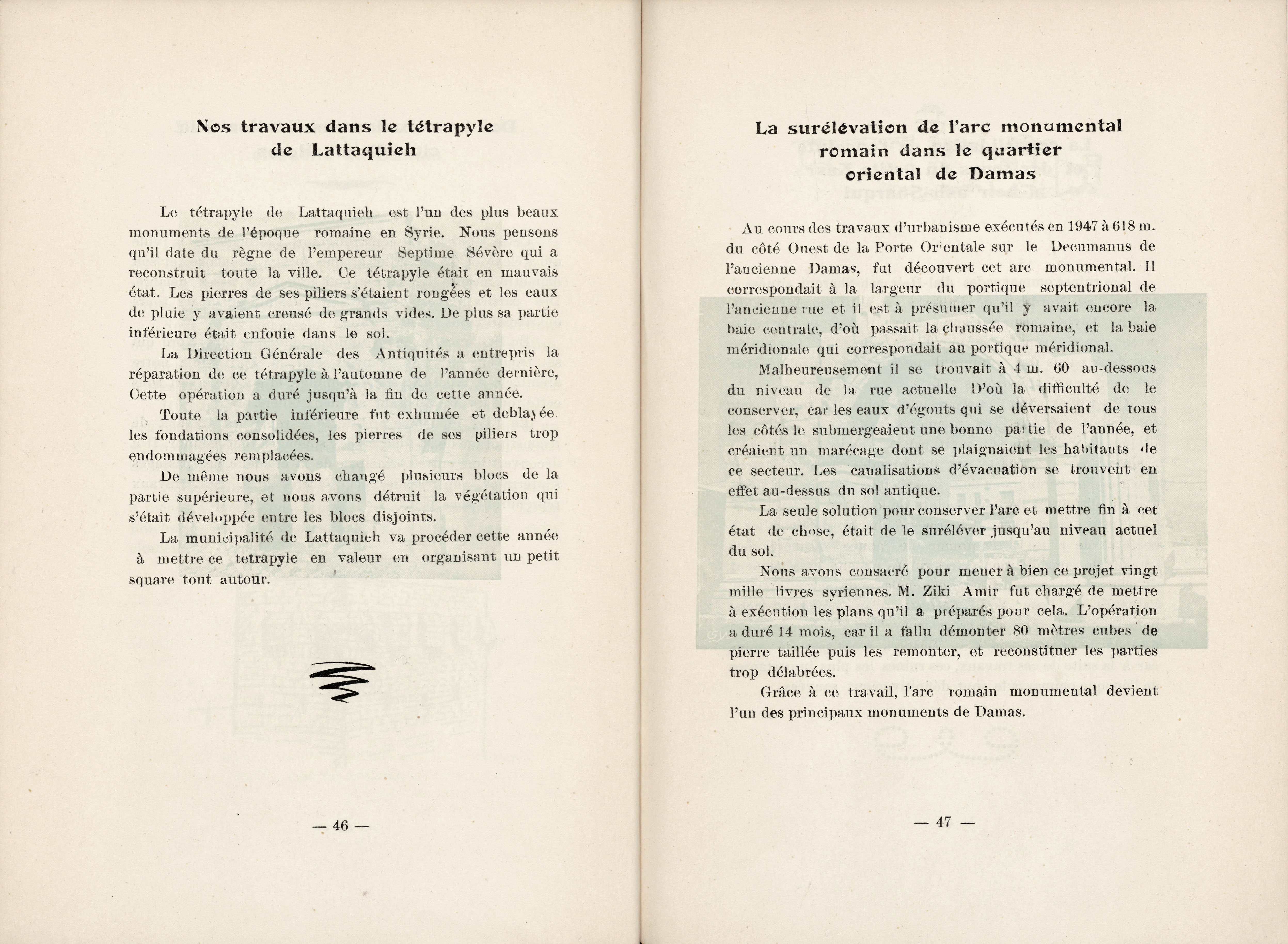 Nos travaux dans le tétrapyle de Lattaquieh

Le tétrapyle de Lattaquieh est l'un des plus beaux monuments de l'époque romaine en Syrie. Nous pensons qu'il date du règne de l'empereur Septime Sévère qui a reconstruit toute la ville. Ce tétrapyle était en mauvais état. Les pierres de ses piliers s'étaient rongées et les eaux de pluie y avaient creusé de grands vides. De plus sa partie inférieure était enfouie dans le sol.

La Direction Générale des Antiquités a entrepris la réparation de ce tétrapyle à l'automne de l'année dernière, Cette opération a duré jusqu'à la fin de cette année.

Toute la partie inférieure fut exhumée et deblayée les fondations consolidées, les pierres de ses piliers trop endommagées remplacées.

De même nous avons changé plusieurs blocs de la partie supérieure, et nous avons détruit la végétation qui s'était développée entre les blocs disjoints.

La municipalité de Lattaquieh va procéder cette année à mettre ce tetrapyle en valeur en organisant un petit square tout autour.

— 46 —

La surélévation de l'arc monumental romain dans le quartier oriental de Damas

Au cours des travaux d'urbanisme exécutés en 1947 à 618 m. du côté Ouest de la Porte Orientale sur le Decumanus de l'ancienne Damas, fut découvert cet arc monumental. Il correspondait à la largeur du portique septentrional de l'ancienne rue et il est à présumer qu'il y avait encore la baie centrale, d'où passait la chaussée romaine, et la baie méridionale qui correspondait au portique méridional.

Malheureusement il se trouvait à 4 m. 60 au-dessous du niveau de la rue actuelle D'où la difficulté de le conserver, car les eaux d'égouts qui se déversaient de tous les côtés le submergeaient une bonne partie de l'année, et créaient un marécage dont se plaignaient les habitants de ce secteur. Les canalisations d'évacuation se trouvent en effet au-dessus du sol antique.

La seule solution pour conserver l'arc et mettre fin à cet état de chose, était de le surélever jusqu'au niveau actuel du sol.

Nous avons consacré pour mener à bien ce projet vingt mille livres syriennes. M. Ziki Amir fut chargé de mettre à exécution les plans qu'il a préparés pour cela. L'opération a duré 14 mois, car il a fallu démonter 80 mètres cubes de pierre taillée puis les remonter, et reconstituer les parties trop délabrées.

Grâce à ce travail, l'arc romain monumental devient l'un des principaux monuments de Damas.

— 47 —